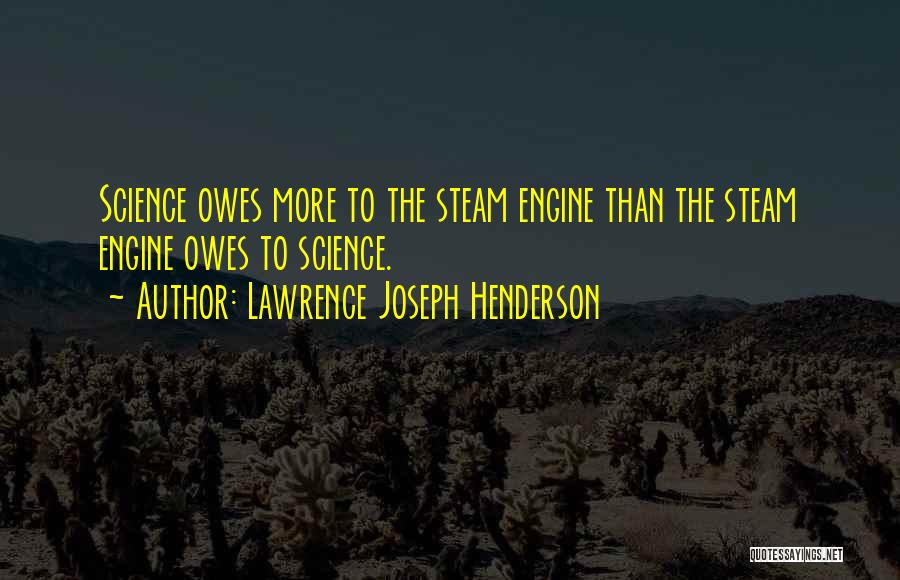 Science owes more to the steam engine than the steam engine owes to science.
~ Author: Lawrence Joseph Henderson

QUOTESSAYINGS.NET